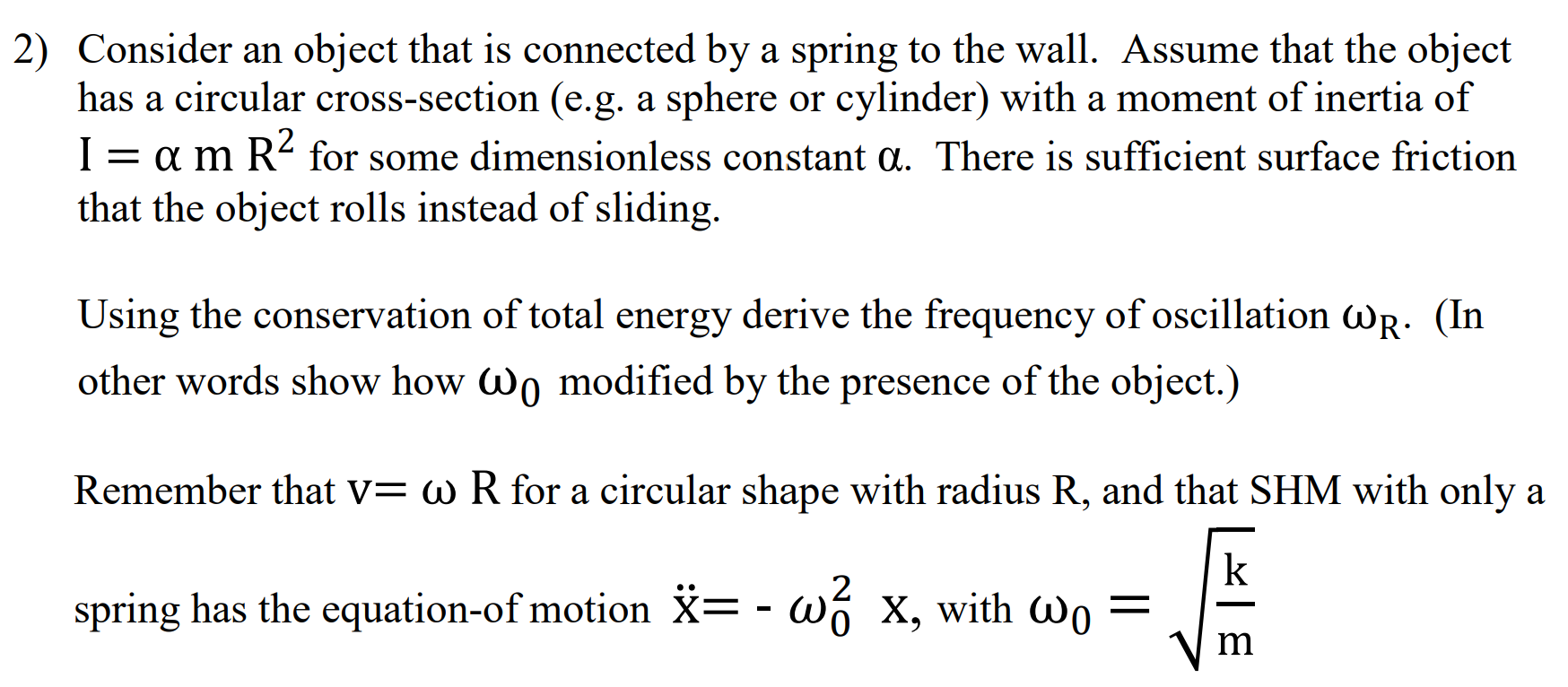 2) Consider an object that is connected by a spring to the wall. Assume that the object has a circular cross-section (e.g. a sphere or cylinder) with a moment of inertia of $I = \alpha m R^2$ for some dimensionless constant $\alpha$. There is sufficient surface friction that the object rolls instead of sliding.

Using the conservation of total energy derive the frequency of oscillation $\omega_R$. (In other words show how $\omega_0$ modified by the presence of the object.)

Remember that $v = \omega R$ for a circular shape with radius R, and that SHM with only a spring has the equation-of motion $\ddot{x} = -\omega_0^2 x$, with $\omega_0 = \sqrt{\frac{k}{m}}$